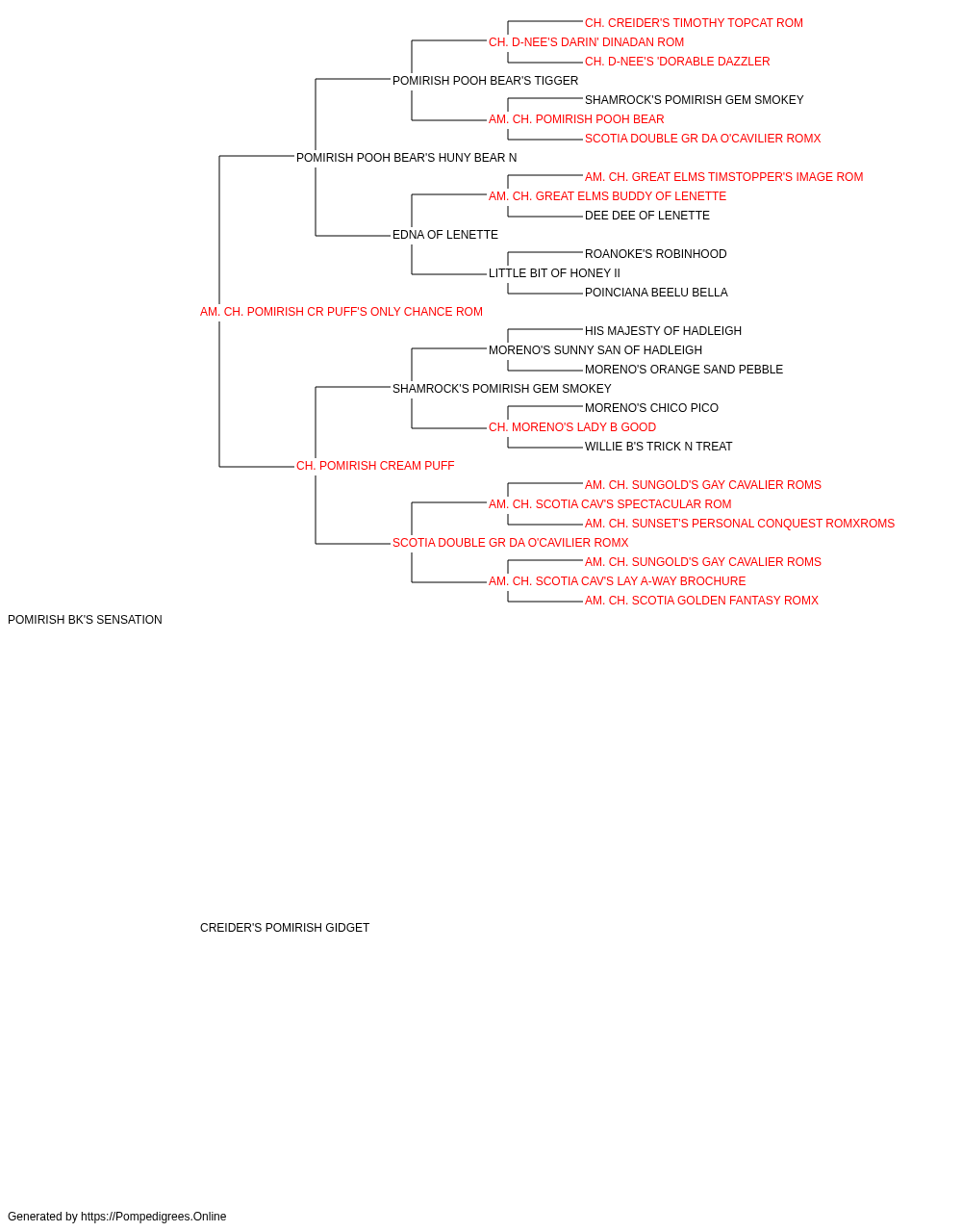 CH. CREIDER'S TIMOTHY TOPCAT ROM
CH. D-NEE'S DARIN' DINADAN ROM
CH. D-NEE'S 'DORABLE DAZZLER
POMIRISH POOH BEAR'S TIGGER
SHAMROCK'S POMIRISH GEM SMOKEY
AM. CH. POMIRISH POOH BEAR
SCOTIA DOUBLE GR DA O'CAVILIER ROMX
POMIRISH POOH BEAR'S HUNY BEAR N
AM. CH. GREAT ELMS TIMSTOPPER'S IMAGE ROM
AM. CH. GREAT ELMS BUDDY OF LENETTE
DEE DEE OF LENETTE
EDNA OF LENETTE
ROANOKE'S ROBINHOOD
LITTLE BIT OF HONEY II
POINCIANA BEELU BELLA
AM. CH. POMIRISH CR PUFF'S ONLY CHANCE ROM
HIS MAJESTY OF HADLEIGH
MORENO'S SUNNY SAN OF HADLEIGH
MORENO'S ORANGE SAND PEBBLE
SHAMROCK'S POMIRISH GEM SMOKEY
MORENO'S CHICO PICO
CH. MORENO'S LADY B GOOD
WILLIE B'S TRICK N TREAT
CH. POMIRISH CREAM PUFF
AM. CH. SUNGOLD'S GAY CAVALIER ROMS
AM. CH. SCOTIA CAV'S SPECTACULAR ROM
AM. CH. SUNSET'S PERSONAL CONQUEST ROMXROMS
SCOTIA DOUBLE GR DA O'CAVILIER ROMX
AM. CH. SUNGOLD'S GAY CAVALIER ROMS
AM. CH. SCOTIA CAV'S LAY A-WAY BROCHURE
AM. CH. SCOTIA GOLDEN FANTASY ROMX
POMIRISH BK'S SENSATION

CREIDER'S POMIRISH GIDGET

Generated by https://Pompedigrees.Online